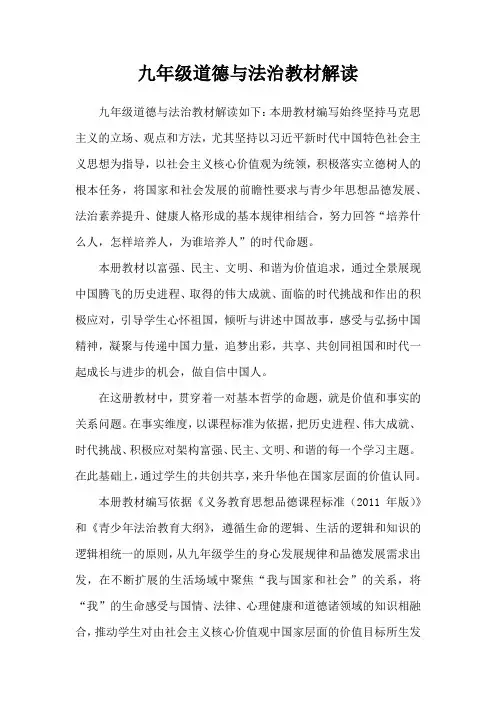 九年级道德与法治教材解读

九年级道德与法治教材解读如下：本册教材编写始终坚持马克思主义的立场、观点和方法，尤其坚持以习近平新时代中国特色社会主义思想为指导，以社会主义核心价值观为统领，积极落实立德树人的根本任务，将国家和社会发展的前瞻性要求与青少年思想品德发展、法治素养提升、健康人格形成的基本规律相结合，努力回答“培养什么人，怎样培养人，为谁培养人”的时代命题。

本册教材以富强、民主、文明、和谐为价值追求，通过全景展现中国腾飞的历史进程、取得的伟大成就、面临的时代挑战和作出的积极应对，引导学生心怀祖国，倾听与讲述中国故事，感受与弘扬中国精神，凝聚与传递中国力量，追梦出彩，共享、共创同祖国和时代一起成长与进步的机会，做自信中国人。

在这册教材中，贯穿着一对基本哲学的命题，就是价值和事实的关系问题。在事实维度，以课程标准为依据，把历史进程、伟大成就、时代挑战、积极应对架构富强、民主、文明、和谐的每一个学习主题。在此基础上，通过学生的共创共享，来升华他在国家层面的价值认同。

本册教材编写依据《义务教育思想品德课程标准（2011 年版）》和《青少年法治教育大纲》，遵循生命的逻辑、生活的逻辑和知识的逻辑相统一的原则，从九年级学生的身心发展规律和品德发展需求出发，在不断扩展的生活场域中聚焦“我与国家和社会”的关系，将“我”的生命感受与国情、法律、心理健康和道德诸领域的知识相融合，推动学生对由社会主义核心价值观中国家层面的价值目标所生发